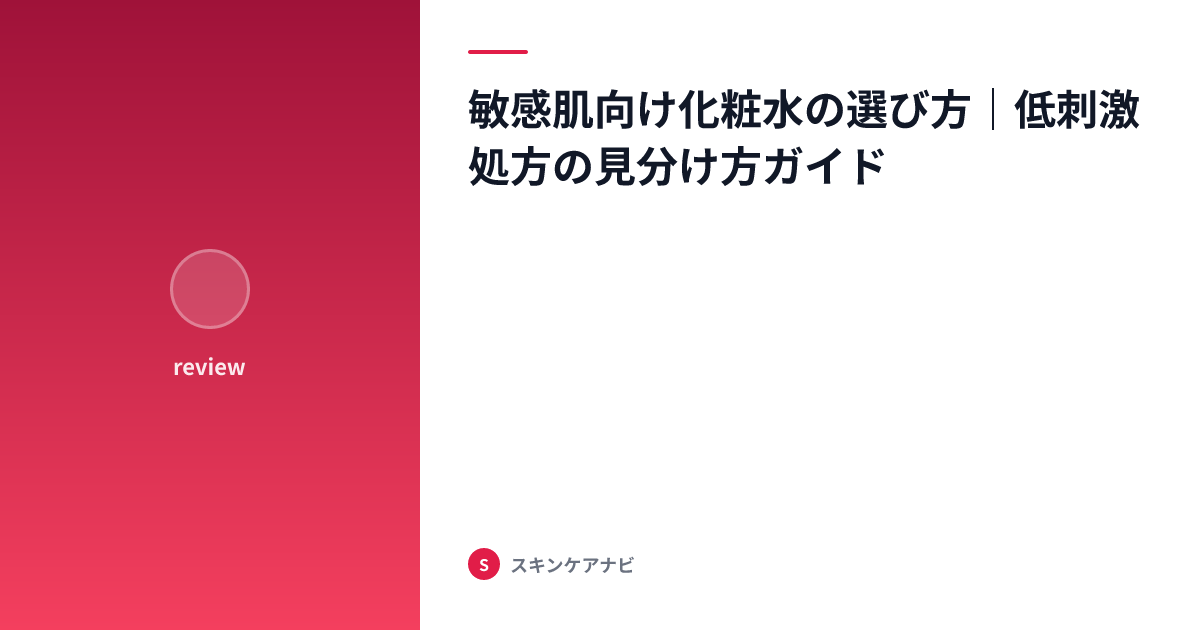 review

敏感肌向け化粧水の選び方｜低刺激処方の見分け方ガイド

S スキンケアナビ